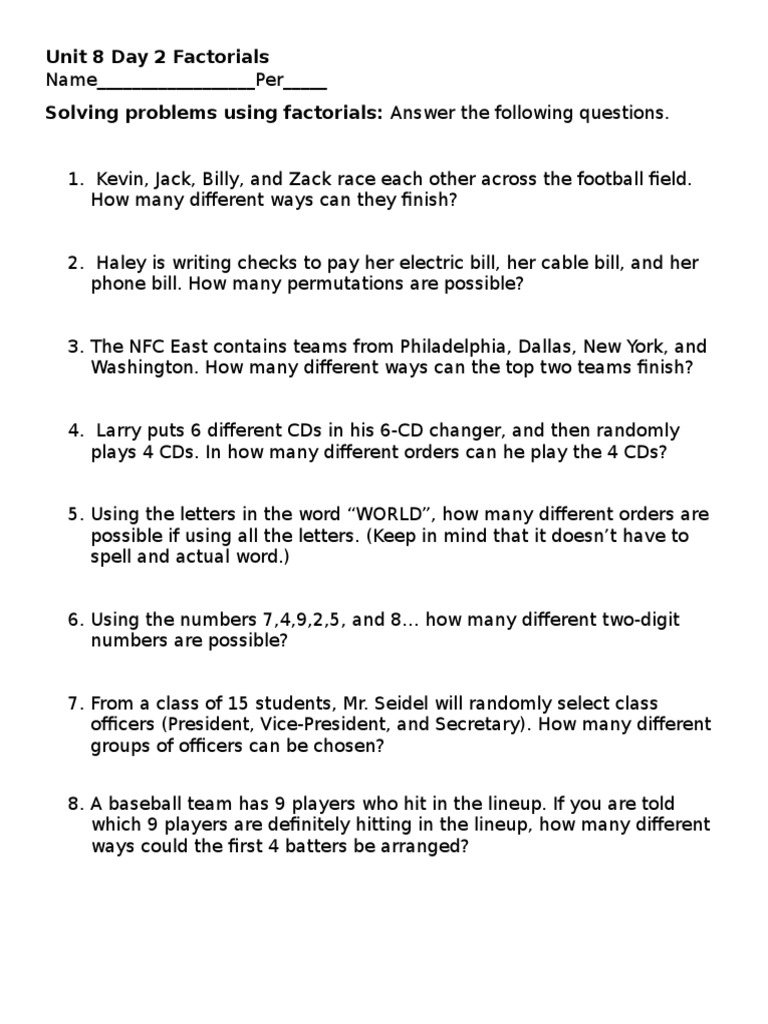 Unit 8 Day 2 Factorials
Name____Per____

Solving problems using factorials: Answer the following questions.

1. Kevin, Jack, Billy, and Zack race each other across the football field. How many different ways can they finish?

2. Haley is writing checks to pay her electric bill, her cable bill, and her phone bill. How many permutations are possible?

3. The NFC East contains teams from Philadelphia, Dallas, New York, and Washington. How many different ways can the top two teams finish?

4. Larry puts 6 different CDs in his 6-CD changer, and then randomly plays 4 CDs. In how many different orders can he play the 4 CDs?

5. Using the letters in the word "WORLD", how many different orders are possible if using all the letters. (Keep in mind that it doesn't have to spell and actual word.)

6. Using the numbers 7,4,9,2,5, and 8... how many different two-digit numbers are possible?

7. From a class of 15 students, Mr. Seidel will randomly select class officers (President, Vice-President, and Secretary). How many different groups of officers can be chosen?

8. A baseball team has 9 players who hit in the lineup. If you are told which 9 players are definitely hitting in the lineup, how many different ways could the first 4 batters be arranged?